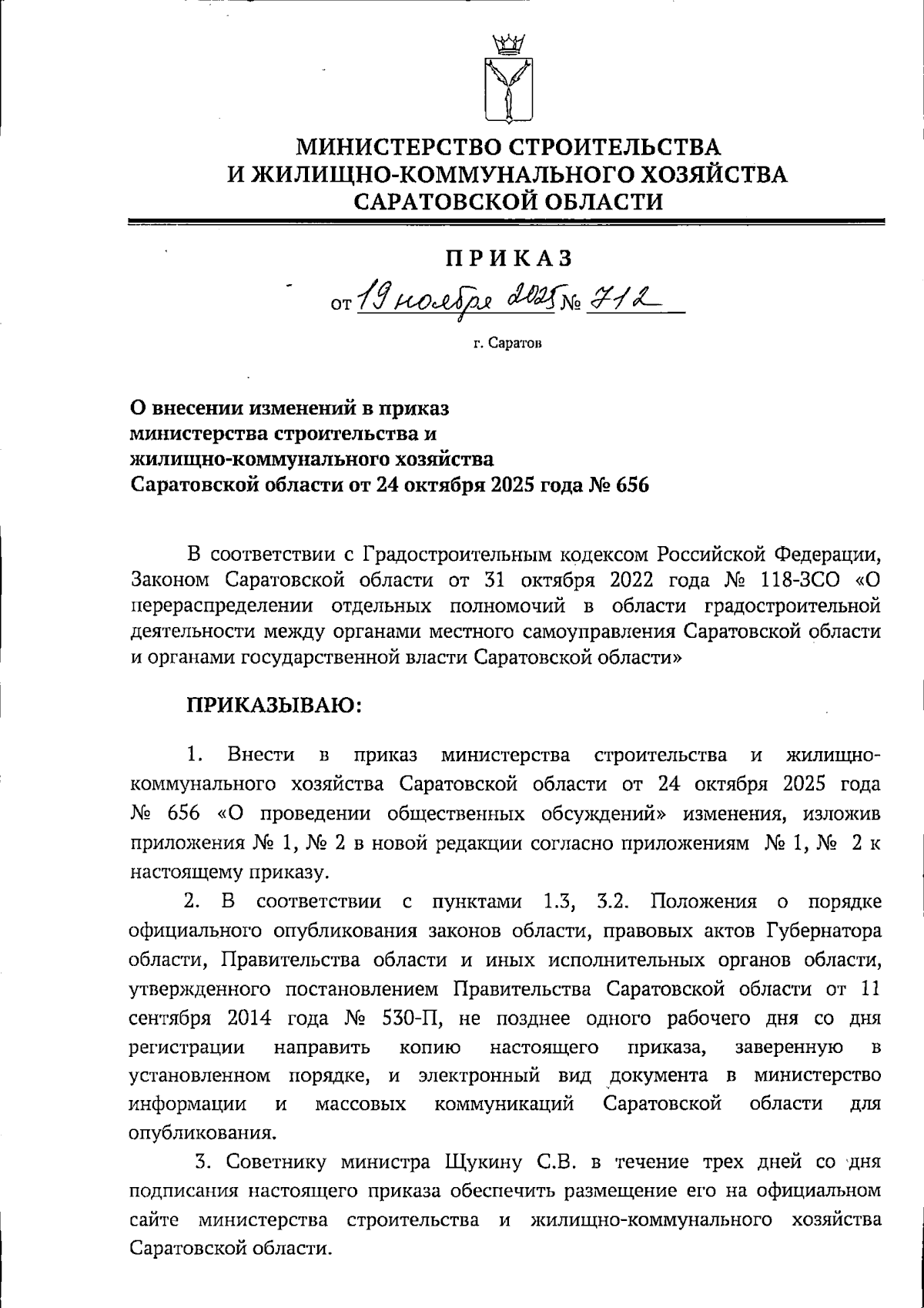 МИНИСТЕРСТВО СТРОИТЕЛЬСТВА
И ЖИЛИЩНО-КОММУНАЛЬНОГО ХОЗЯЙСТВА
САРАТОВСКОЙ ОБЛАСТИ

ПРИКАЗ

от 19 ноября 2025 № 712

г. Саратов

О внесении изменений в приказ министерства строительства и жилищно-коммунального хозяйства Саратовской области от 24 октября 2025 года № 656

В соответствии с Градостроительным кодексом Российской Федерации, Законом Саратовской области от 31 октября 2022 года № 118-ЗСО «О перераспределении отдельных полномочий в области градостроительной деятельности между органами местного самоуправления Саратовской области и органами государственной власти Саратовской области»

ПРИКАЗЫВАЮ:

1. Внести в приказ министерства строительства и жилищно-коммунального хозяйства Саратовской области от 24 октября 2025 года № 656 «О проведении общественных обсуждений» изменения, изложив приложения № 1, № 2 в новой редакции согласно приложениям № 1, № 2 к настоящему приказу.

2. В соответствии с пунктами 1.3, 3.2. Положения о порядке официального опубликования законов области, правовых актов Губернатора области, Правительства области и иных исполнительных органов области, утвержденного постановлением Правительства Саратовской области от 11 сентября 2014 года № 530-П, не позднее одного рабочего дня со дня регистрации направить копию настоящего приказа, заверенную в установленном порядке, и электронный вид документа в министерство информации и массовых коммуникаций Саратовской области для опубликования.

3. Советнику министра Щукину С.В. в течение трех дней со дня подписания настоящего приказа обеспечить размещение его на официальном сайте министерства строительства и жилищно-коммунального хозяйства Саратовской области.